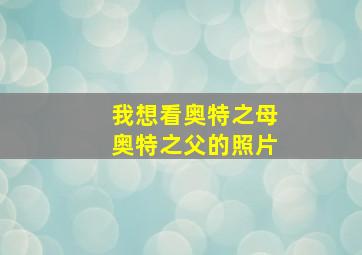 我想看奥特之母
奥特之父的照片